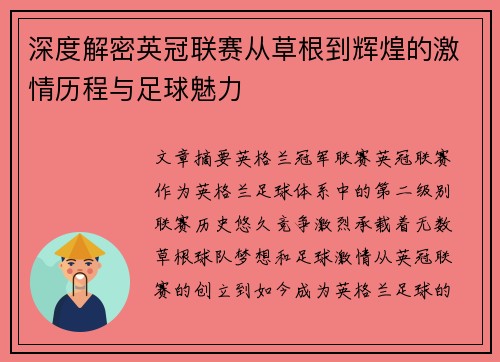 深度解密英冠联赛从草根到辉煌的激情历程与足球魅力

文章摘要英格兰冠军联赛英冠联赛作为英格兰足球体系中的第二级别联赛历史悠久竞争激烈承载着无数草根球队梦想和足球激情从英冠联赛的创立到如今成为英格兰足球的